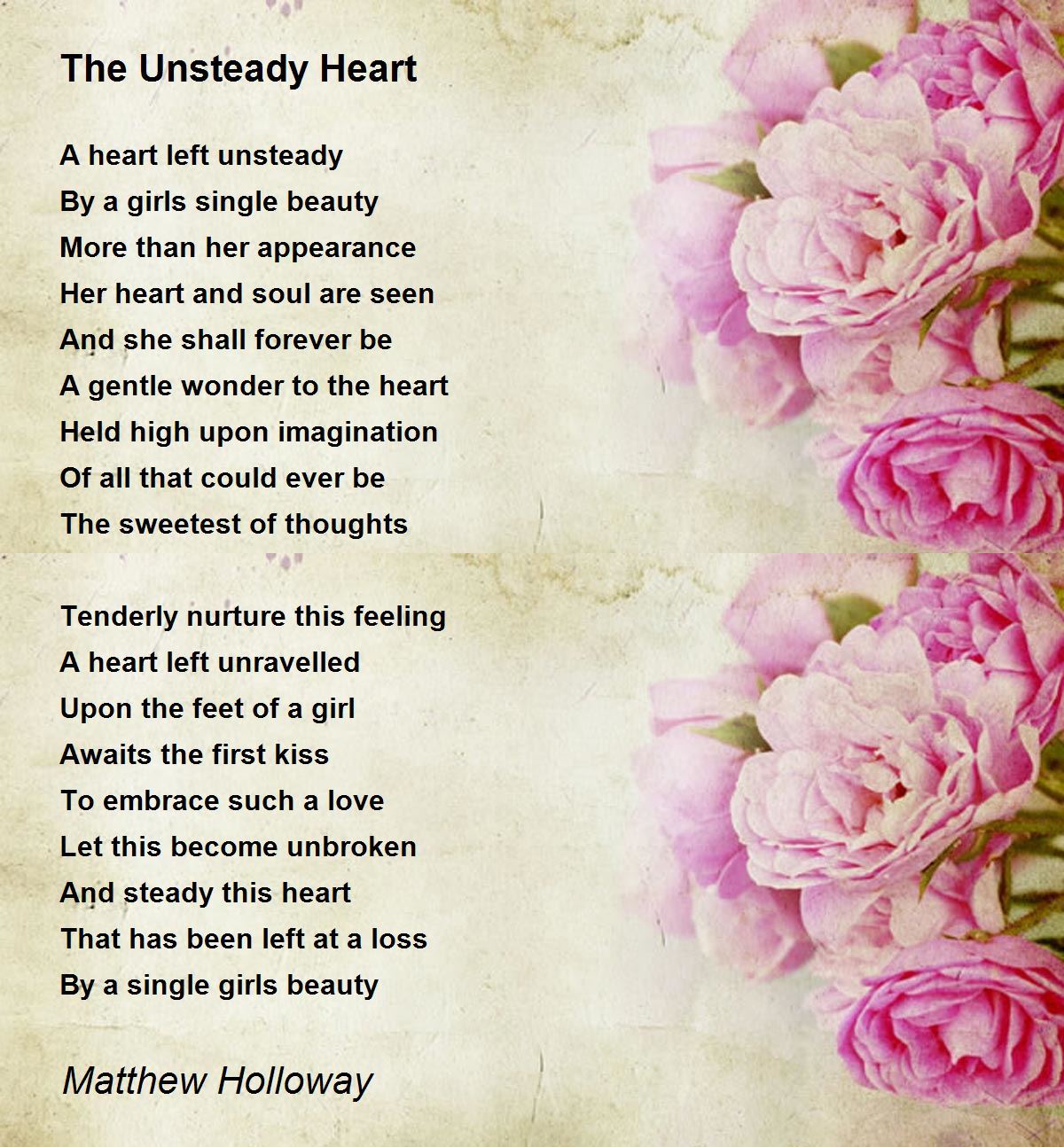 The Unsteady Heart

A heart left unsteady
By a girls single beauty
More than her appearance
Her heart and soul are seen
And she shall forever be
A gentle wonder to the heart
Held high upon imagination
Of all that could ever be
The sweetest of thoughts

Tenderly nurture this feeling
A heart left unravelled
Upon the feet of a girl
Awaits the first kiss
To embrace such a love
Let this become unbroken
And steady this heart
That has been left at a loss
By a single girls beauty

Matthew Holloway